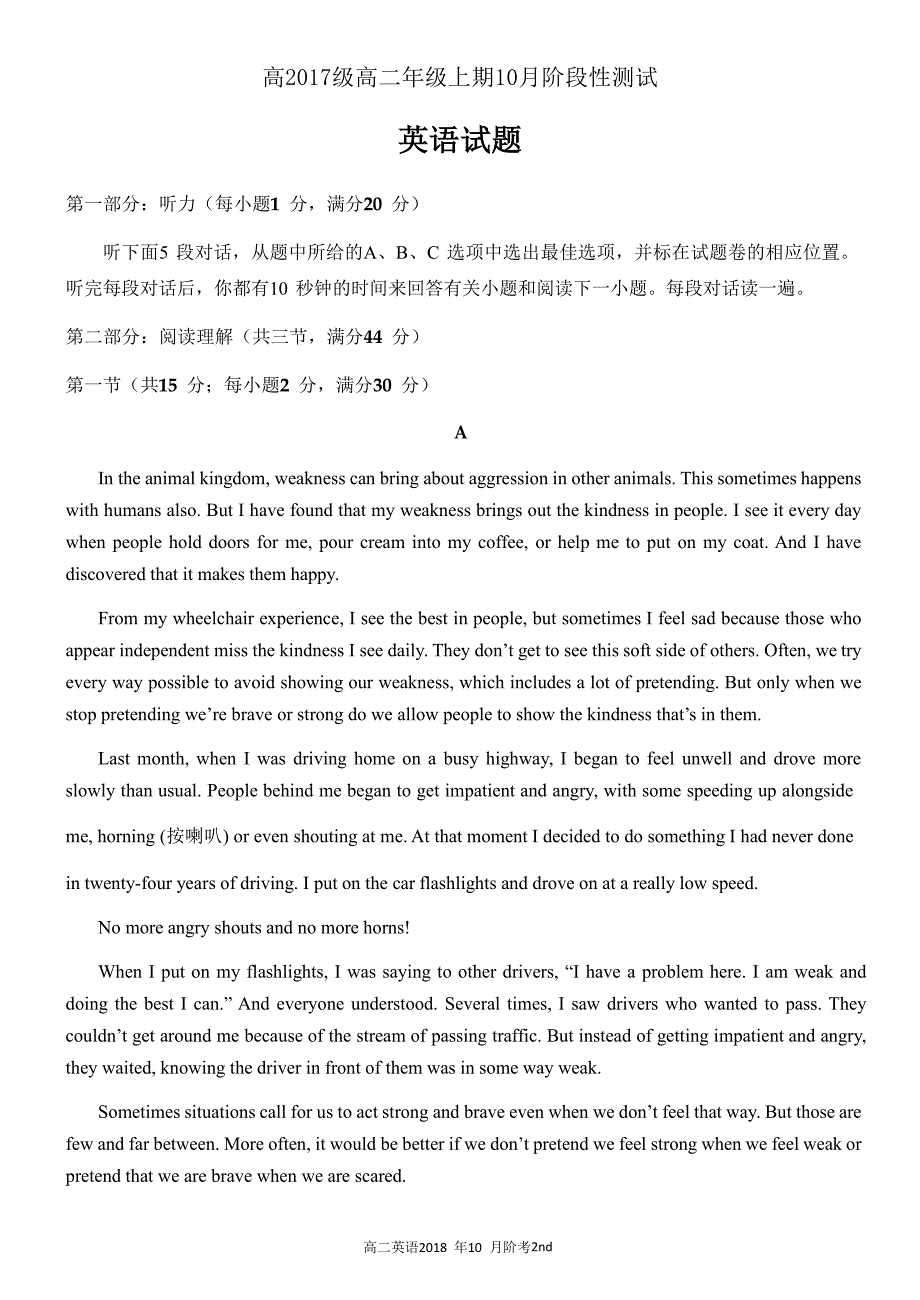 高2017级高二年级上期10月阶段性测试

英语试题

第一部分：听力（每小题1 分，满分20 分）

听下面5 段对话，从题中所给的A、B、C 选项中选出最佳选项，并标在试题卷的相应位置。听完每段对话后，你都有10 秒钟的时间来回答有关小题和阅读下一小题。每段对话读一遍。

第二部分：阅读理解（共三节，满分44 分）

第一节（共15 分；每小题2 分，满分30 分）

A

In the animal kingdom, weakness can bring about aggression in other animals. This sometimes happens with humans also. But I have found that my weakness brings out the kindness in people. I see it every day when people hold doors for me, pour cream into my coffee, or help me to put on my coat. And I have discovered that it makes them happy.

From my wheelchair experience, I see the best in people, but sometimes I feel sad because those who appear independent miss the kindness I see daily. They don’t get to see this soft side of others. Often, we try every way possible to avoid showing our weakness, which includes a lot of pretending. But only when we stop pretending we’re brave or strong do we allow people to show the kindness that’s in them.

Last month, when I was driving home on a busy highway, I began to feel unwell and drove more slowly than usual. People behind me began to get impatient and angry, with some speeding up alongside me, horning (按喇叭) or even shouting at me. At that moment I decided to do something I had never done in twenty-four years of driving. I put on the car flashlights and drove on at a really low speed.

No more angry shouts and no more horns!

When I put on my flashlights, I was saying to other drivers, “I have a problem here. I am weak and doing the best I can.” And everyone understood. Several times, I saw drivers who wanted to pass. They couldn’t get around me because of the stream of passing traffic. But instead of getting impatient and angry, they waited, knowing the driver in front of them was in some way weak.

Sometimes situations call for us to act strong and brave even when we don’t feel that way. But those are few and far between. More often, it would be better if we don’t pretend we feel strong when we feel weak or pretend that we are brave when we are scared.

高二英语2018 年10 月阶考2nd